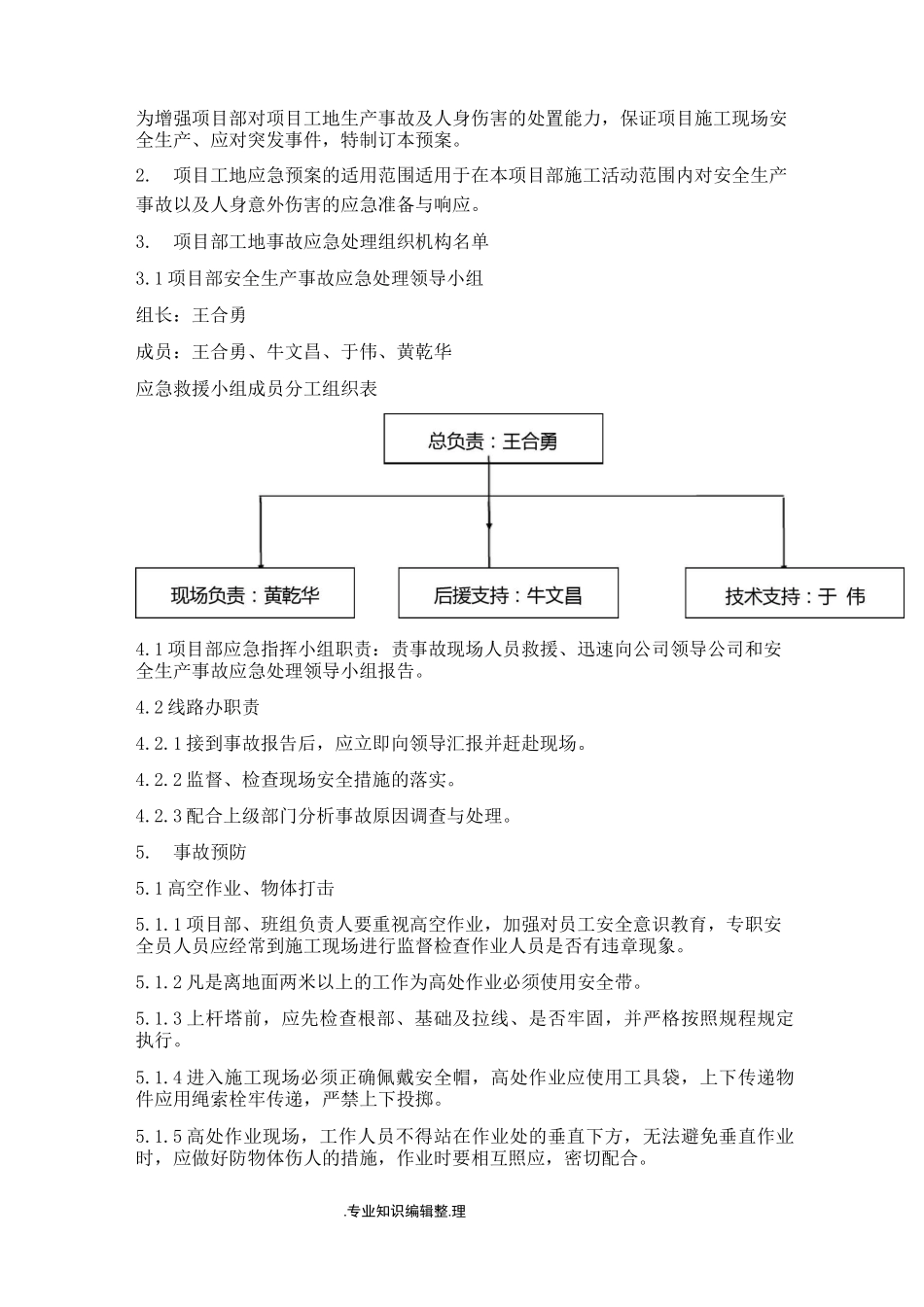 为增强项目部对项目工地生产事故及人身伤害的处置能力，保证项目施工现场安全生产、应对突发事件，特制订本预案。

2.　项目工地应急预案的适用范围适用于在本项目部施工活动范围内对安全生产事故以及人身意外伤害的应急准备与响应。

3.　项目部工地事故应急处理组织机构名单

3.1项目部安全生产事故应急处理领导小组

组长：王合勇

成员：王合勇、牛文昌、于伟、黄乾华

应急救援小组成员分工组织表

总负责：王合勇

现场负责：黄乾华

后援支持：牛文昌

技术支持：于 伟

4.1项目部应急指挥小组职责：责事故现场人员救援、迅速向公司领导公司和安全生产事故应急处理领导小组报告。

4.2线路办职责

4.2.1接到事故报告后，应立即向领导汇报并赶赴现场。

4.2.2监督、检查现场安全措施的落实。

4.2.3配合上级部门分析事故原因调查与处理。

5.　事故预防

5.1高空作业、物体打击

5.1.1项目部、班组负责人要重视高空作业，加强对员工安全意识教育，专职安全员人员应经常到施工现场进行监督检查作业人员是否有违章现象。

5.1.2凡是离地面两米以上的工作为高处作业必须使用安全带。

5.1.3上杆塔前，应先检查根部、基础及拉线、是否牢固，并严格按照规程规定执行。

5.1.4进入施工现场必须正确佩戴安全帽，高处作业应使用工具袋，上下传递物件应用绳索栓牢传递，严禁上下投掷。

5.1.5高处作业现场，工作人员不得站在作业处的垂直下方，无法避免垂直作业时，应做好防物体伤人的措施，作业时要相互照应，密切配合。

.专业知识编辑整.理